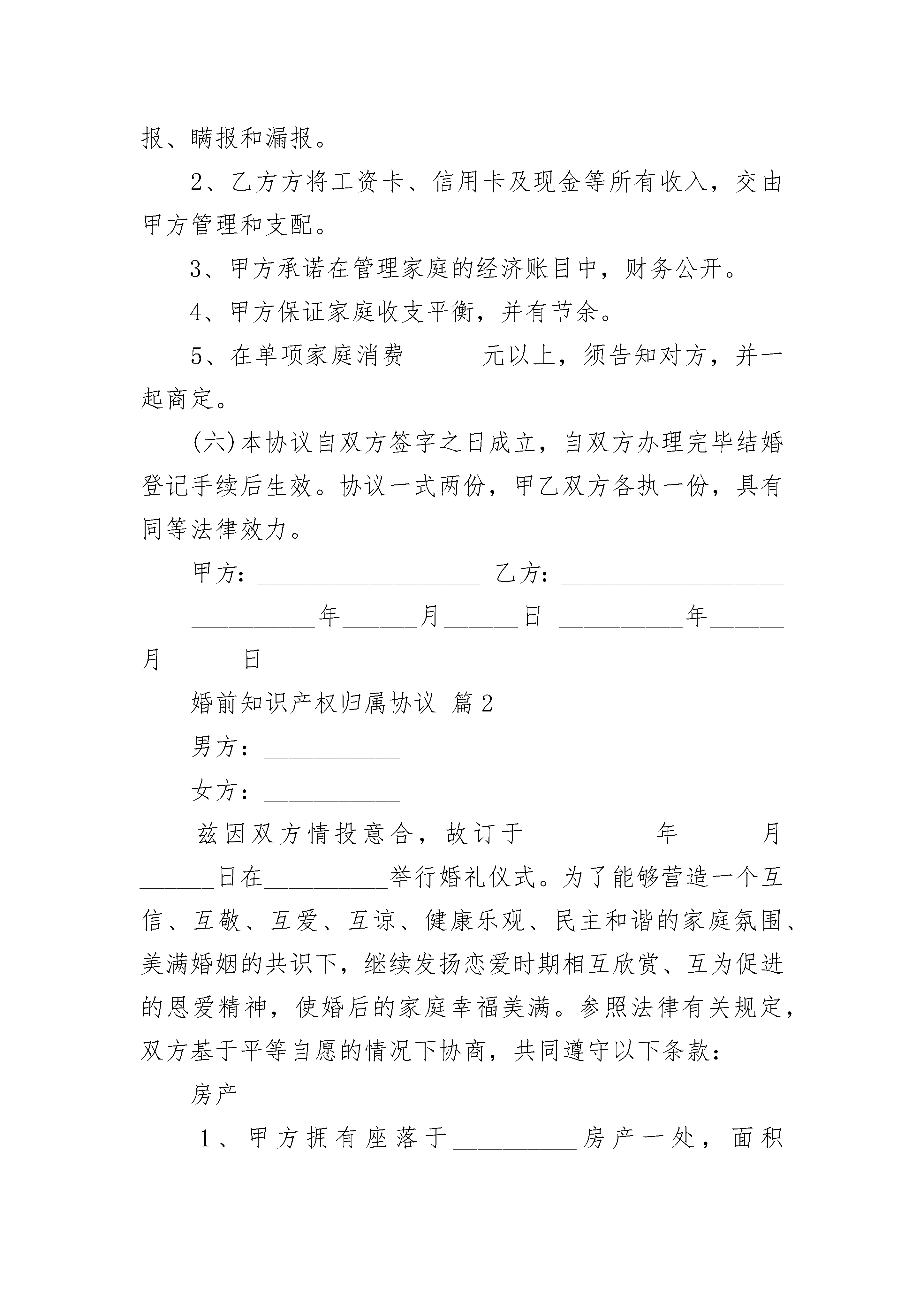 报、瞒报和漏报。

2、乙方方将工资卡、信用卡及现金等所有收入，交由甲方管理和支配。

3、甲方承诺在管理家庭的经济账目中，财务公开。

4、甲方保证家庭收支平衡，并有节余。

5、在单项家庭消费______元以上，须告知对方，并一起商定。

(六)本协议自双方签字之日成立，自双方办理完毕结婚登记手续后生效。协议一式两份，甲乙双方各执一份，具有同等法律效力。

甲方：__________________ 乙方：__________________

__________年______月______日 __________年______月______日

婚前知识产权归属协议 篇2

男方：___________

女方：___________

兹因双方情投意合，故订于__________年______月______日在__________举行婚礼仪式。为了能够营造一个互信、互敬、互爱、互谅、健康乐观、民主和谐的家庭氛围、美满婚姻的共识下，继续发扬恋爱时期相互欣赏、互为促进的恩爱精神，使婚后的家庭幸福美满。参照法律有关规定，双方基于平等自愿的情况下协商，共同遵守以下条款：

房产

1、甲方拥有座落于__________房产一处，面积